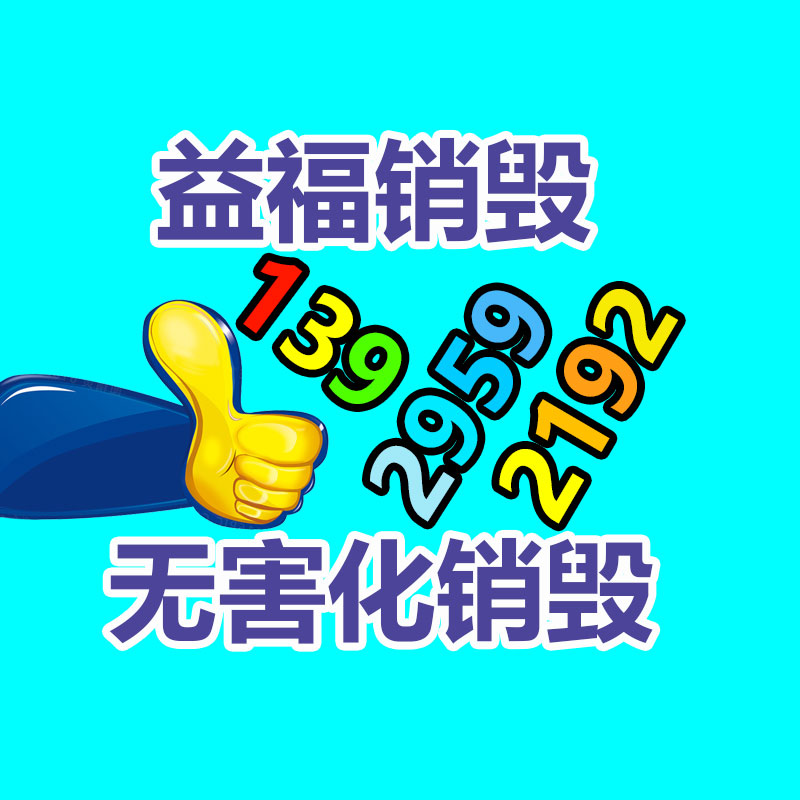 益福销毁

139
2959
2192

无害化销毁